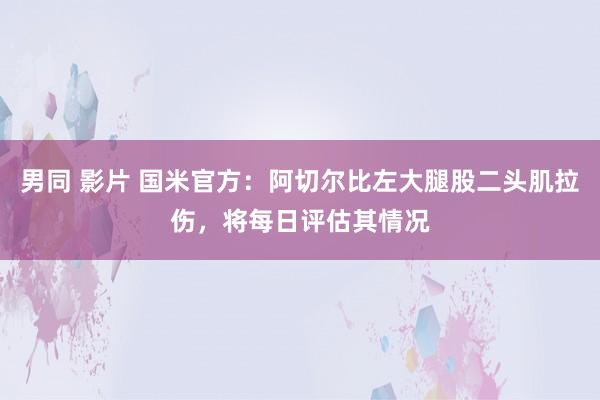 男同 影片 国米官方：阿切尔比左大腿股二头肌拉伤，将每日评估其情况